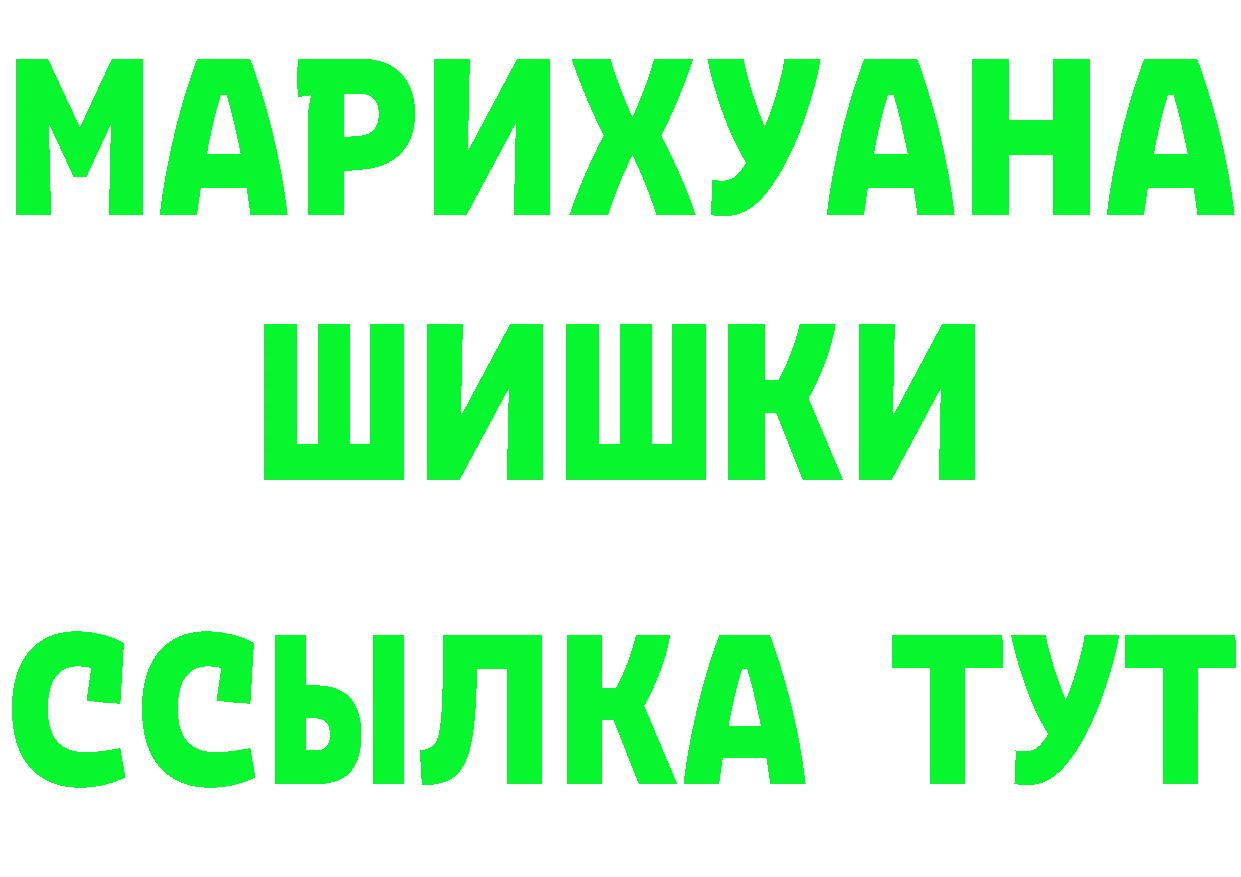 МАРИХУАНА
ШИШКИ
ССЫЛКА ТУТ